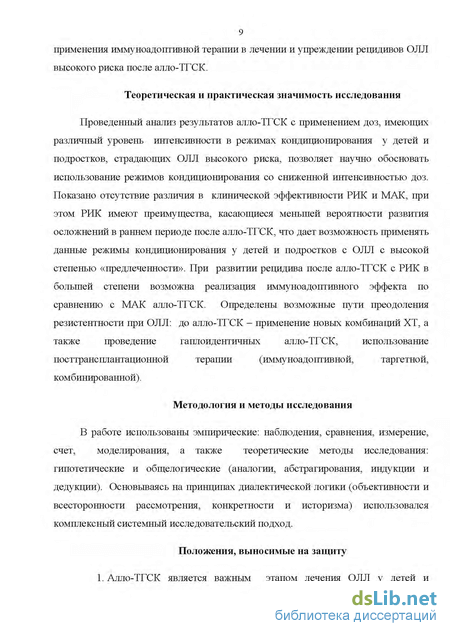 9

применения иммуноадоптивной терапии в лечении и упреждении рецидивов ОЛЛ высокого риска после алло-ТГСК.

Теоретическая и практическая значимость исследования

Проведенный анализ результатов алло-ТГСК с применением доз, имеющих различный уровень интенсивности в режимах кондиционирования у детей и подростков, страдающих ОЛЛ высокого риска, позволяет научно обосновать использование режимов кондиционирования со сниженной интенсивностью доз. Показано отсутствие различия в клинической эффективности РИК и МАК, при этом РИК имеют преимущества, касающиеся меньшей вероятности развития осложнений в раннем периоде после алло-ТГСК, что дает возможность применять данные режимы кондиционирования у детей и подростков с ОЛЛ с высокой степенью «предлеченности». При развитии рецидива после алло-ТГСК с РИК в большей степени возможна реализация иммуноадоптивного эффекта по сравнению с МАК алло-ТГСК. Определены возможные пути преодоления резистентности при ОЛЛ: до алло-ТГСК – применение новых комбинаций ХТ, а также проведение гаплоидентичных алло-ТГСК, использование посттрансплантационной терапии (иммуноадоптивной, таргетной, комбинированной).

Методология и методы исследования

В работе использованы эмпирические: наблюдения, сравнения, измерение, счет, моделирования, а также теоретические методы исследования: гипотетические и общелогические (аналогии, абстрагирования, индукции и дедукции). Основываясь на принципах диалектической логики (объективности и всесторонности рассмотрения, конкретности и историзма) использовался комплексный системный исследовательский подход.

Положения, выносимые на защиту

1. Алло-ТГСК является важным этапом лечения ОЛЛ у детей и

dsLib.net
библиотека диссертаций